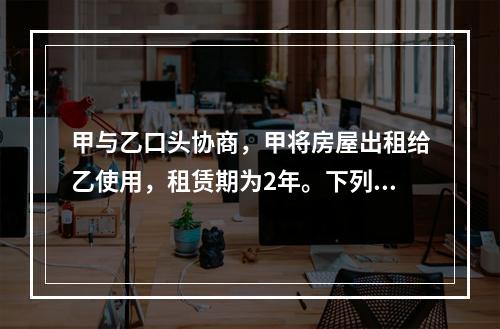 甲与乙口头协商，甲将房屋出租给乙使用，租赁期为2年。下列...